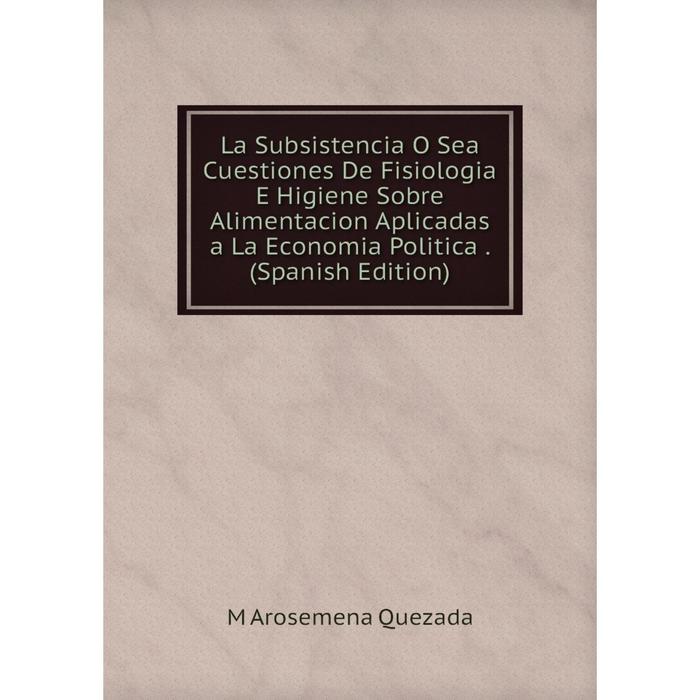 La Subsistencia O Sea Cuestiones De Fisiologia E Higiene Sobre Alimentacion Aplicadas a La Economia Politica . (Spanish Edition)

M Arosemena Quezada